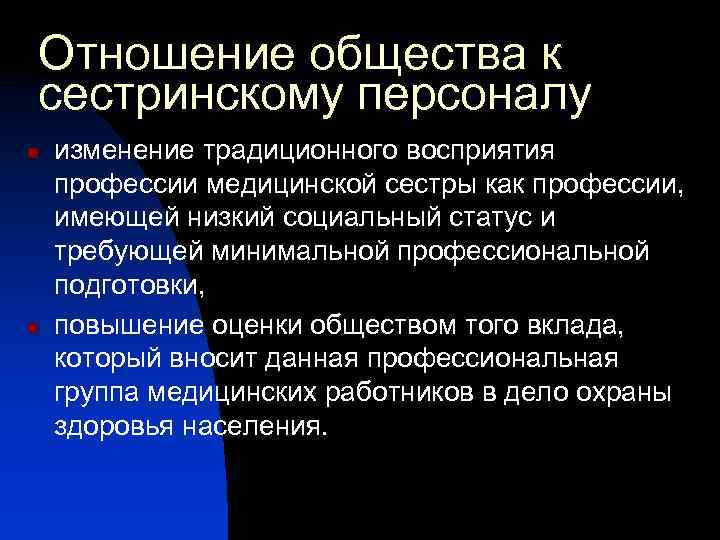 Отношение общества к сестринскому персоналу

изменение традиционного восприятия профессии медицинской сестры как профессии, имеющей низкий социальный статус и требующей минимальной профессиональной подготовки,

повышение оценки обществом того вклада, который вносит данная профессиональная группа медицинских работников в дело охраны здоровья населения.